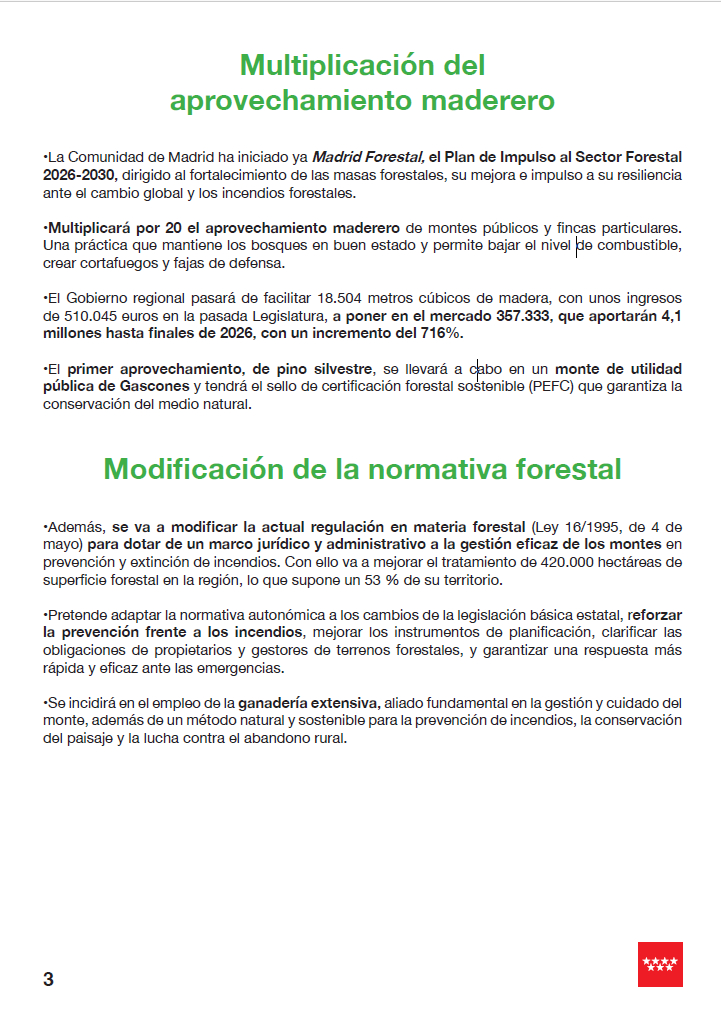 Multiplicación del aprovechamiento maderero

•La Comunidad de Madrid ha iniciado ya Madrid Forestal, el Plan de Impulso al Sector Forestal 2026-2030, dirigido al fortalecimiento de las masas forestales, su mejora e impulso a su resiliencia ante el cambio global y los incendios forestales.

•Multiplicará por 20 el aprovechamiento maderero de montes públicos y fincas particulares. Una práctica que mantiene los bosques en buen estado y permite bajar el nivel de combustible, crear cortafuegos y fajas de defensa.

•El Gobierno regional pasará de facilitar 18.504 metros cúbicos de madera, con unos ingresos de 510.045 euros en la pasada Legislatura, a poner en el mercado 357.333, que aportarán 4,1 millones hasta finales de 2026, con un incremento del 716%.

•El primer aprovechamiento, de pino silvestre, se llevará a cabo en un monte de utilidad pública de Gascones y tendrá el sello de certificación forestal sostenible (PEFC) que garantiza la conservación del medio natural.

Modificación de la normativa forestal

•Además, se va a modificar la actual regulación en materia forestal (Ley 16/1995, de 4 de mayo) para dotar de un marco jurídico y administrativo a la gestión eficaz de los montes en prevención y extinción de incendios. Con ello va a mejorar el tratamiento de 420.000 hectáreas de superficie forestal en la región, lo que supone un 53 % de su territorio.

•Pretende adaptar la normativa autonómica a los cambios de la legislación básica estatal, reforzar la prevención frente a los incendios, mejorar los instrumentos de planificación, clarificar las obligaciones de propietarios y gestores de terrenos forestales, y garantizar una respuesta más rápida y eficaz ante las emergencias.

•Se incidirá en el empleo de la ganadería extensiva, aliado fundamental en la gestión y cuidado del monte, además de un método natural y sostenible para la prevención de incendios, la conservación del paisaje y la lucha contra el abandono rural.

3